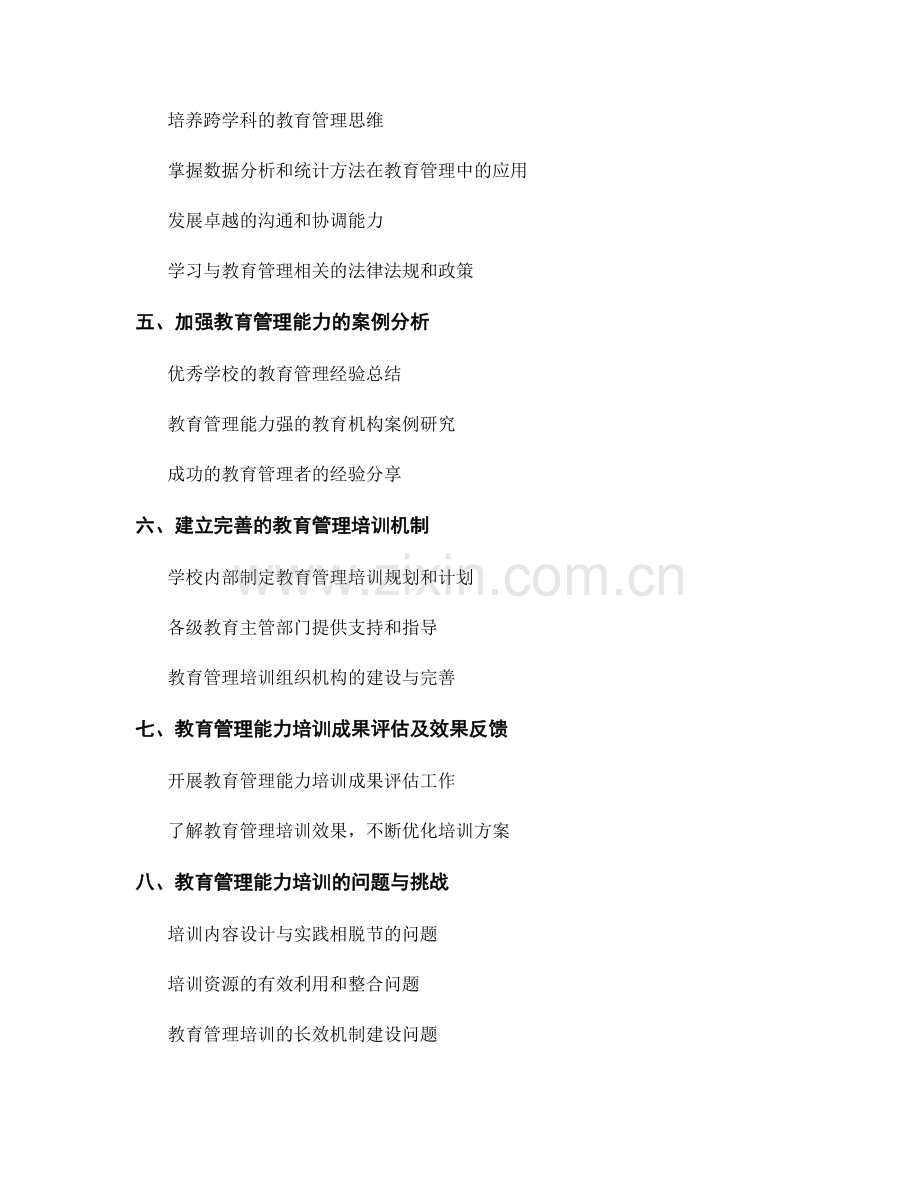 培养跨学科的教育管理思维

掌握数据分析和统计方法在教育管理中的应用

发展卓越的沟通和协调能力

学习与教育管理相关的法律法规和政策

五、加强教育管理能力的案例分析

优秀学校的教育管理经验总结

教育管理能力强的教育机构案例研究

成功的教育管理者的经验分享

六、建立完善的教育管理培训机制

学校内部制定教育管理培训规划和计划

各级教育主管部门提供支持和指导

教育管理培训组织机构的建设与完善

七、教育管理能力培训成果评估及效果反馈

开展教育管理能力培训成果评估工作

了解教育管理培训效果，不断优化培训方案

八、教育管理能力培训的问题与挑战

培训内容设计与实践相脱节的问题

培训资源的有效利用和整合问题

教育管理培训的长效机制建设问题

www.zixin.com.cn